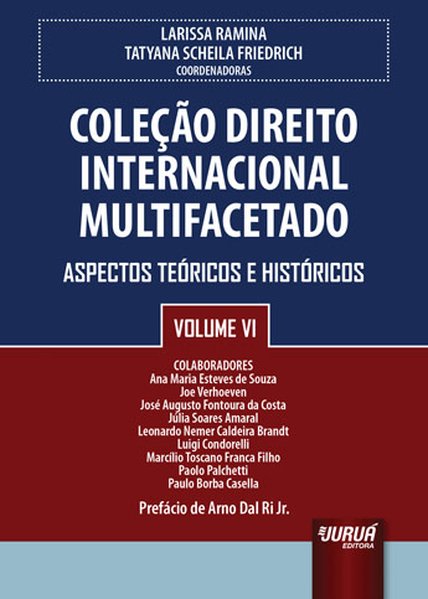 LARISSA RAMINA
TATYANA SCHEILA FRIEDRICH
COORDENADORAS

COLEÇÃO DIREITO INTERNACIONAL MULTIFACETADO

ASPECTOS TEÓRICOS E HISTÓRICOS

VOLUME VI

COLABORADORES
Ana Maria Esteves de Souza
Joe Verhoeven
José Augusto Fontoura da Costa
Júlia Soares Amaral
Leonardo Nemer Caldeira Brandt
Luigi Condorelli
Marcílio Toscano Franca Filho
Paolo Palchetti
Paulo Borba Casella

Prefácio de Arno Dal Ri Jr.

JURUÁ
EDITORA